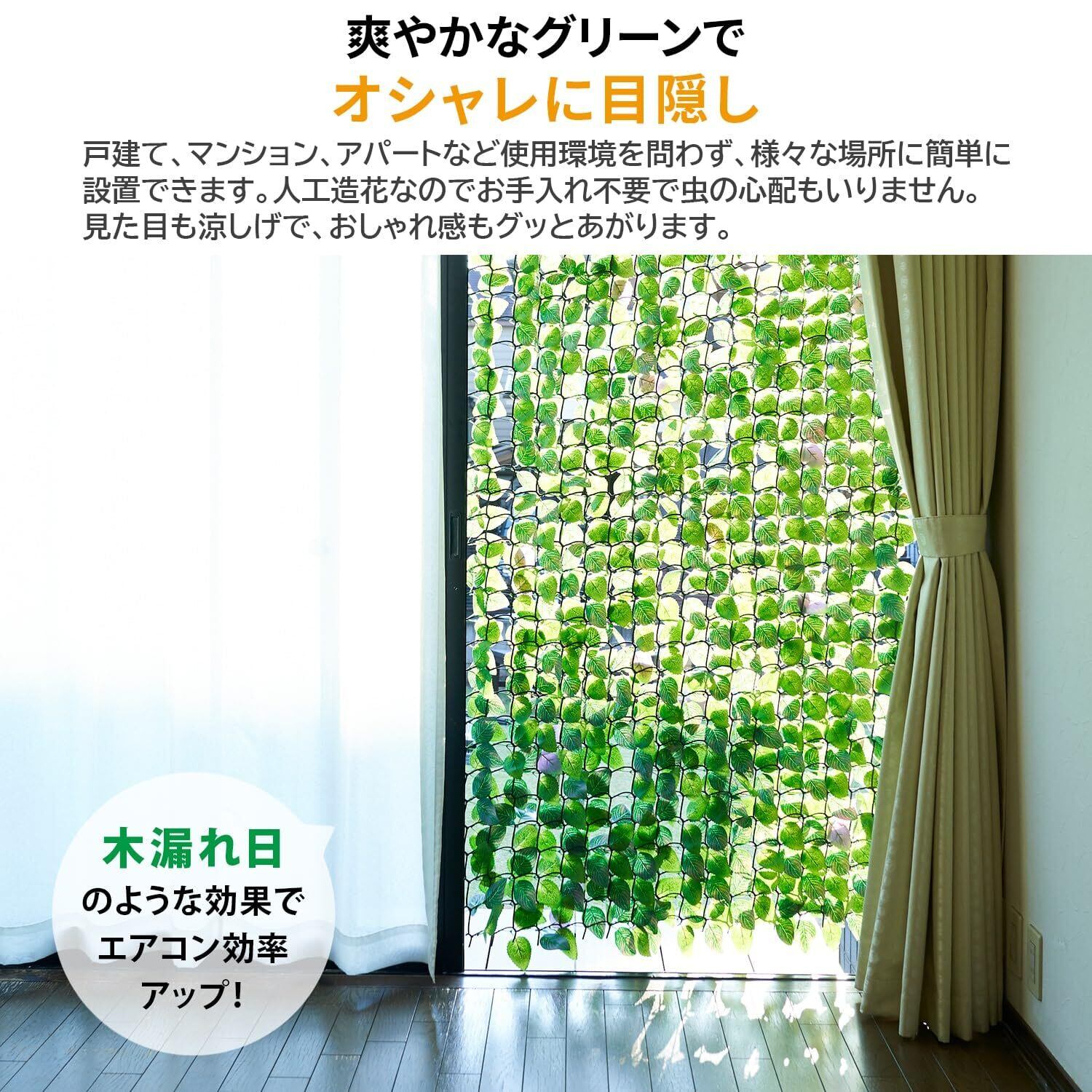 爽やかなグリーンで
オシャレに目隠し

戸建て、マンション、アパートなど使用環境を問わず、様々な場所に簡単に設置できます。人工造花なのでお手入れ不要で虫の心配もいりません。見た目も涼しげで、おしゃれ感もグッとあがります。

木漏れ日
のような効果で
エアコン効率
アップ!